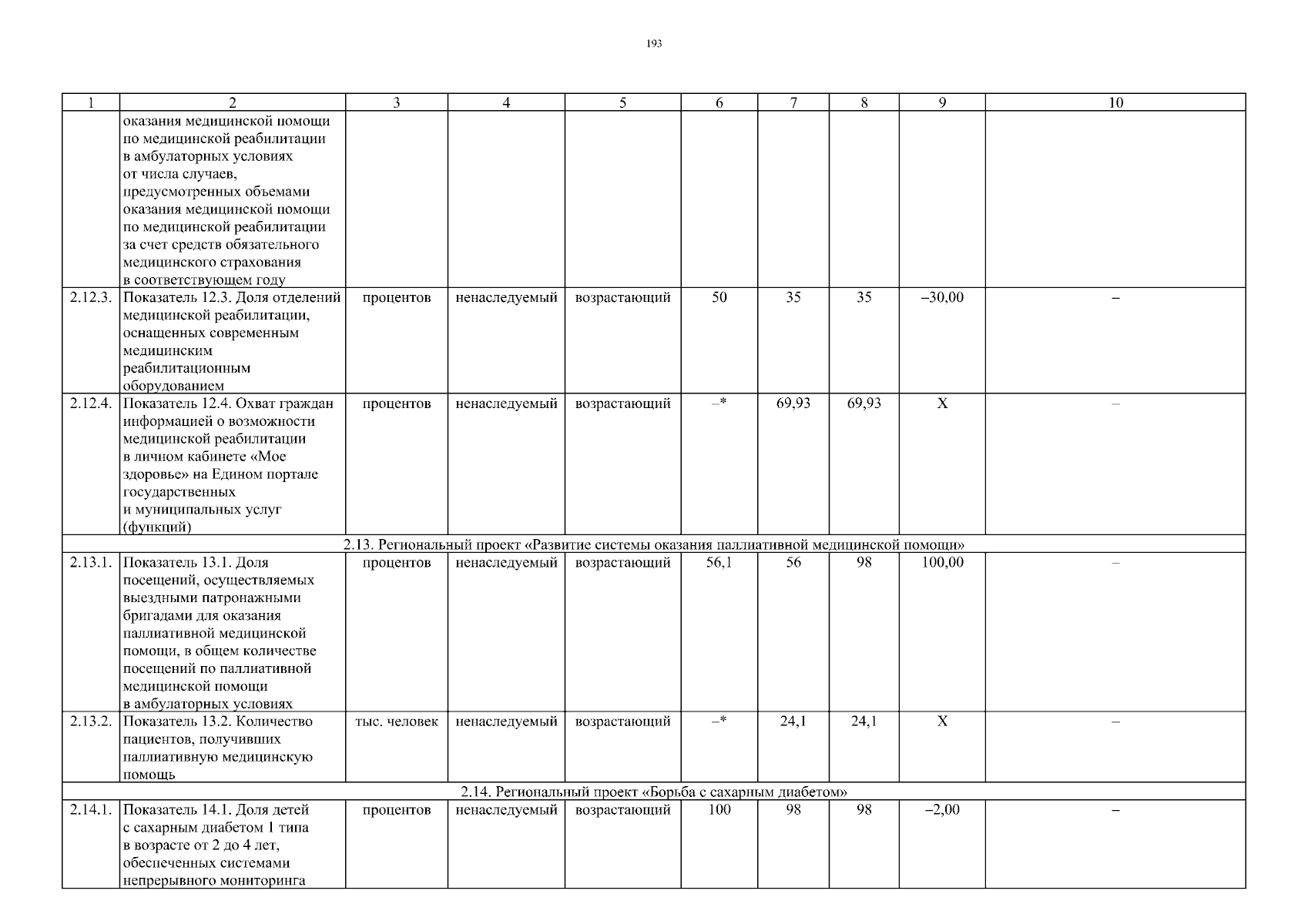 193

| 1 | 2 | 3 | 4 | 5 | 6 | 7 | 8 | 9 | 10 |
|---|---|---|---|---|---|---|---|---|---|
| | оказания медицинской помощи по медицинской реабилитации в амбулаторных условиях от числа случаев, предусмотренных объемами оказания медицинской помощи по медицинской реабилитации за счет средств обязательного медицинского страхования в соответствующем году | | | | | | | | |
| 2.12.3. | Показатель 12.3. Доля отделений медицинской реабилитации, оснащенных современным медицинским реабилитационным оборудованием | процентов | ненаследуемый | возрастающий | 50 | 35 | 35 | –30,00 | – |
| 2.12.4. | Показатель 12.4. Охват граждан информацией о возможности медицинской реабилитации в личном кабинете «Мое здоровье» на Едином портале государственных и муниципальных услуг (функций) | процентов | ненаследуемый | возрастающий | –* | 69,93 | 69,93 | Х | – |
| 2.13. Региональный проект «Развитие системы оказания паллиативной медицинской помощи» | | | | | | | | | |
| 2.13.1. | Показатель 13.1. Доля посещений, осуществляемых выездными патронажными бригадами для оказания паллиативной медицинской помощи, в общем количестве посещений по паллиативной медицинской помощи в амбулаторных условиях | процентов | ненаследуемый | возрастающий | 56,1 | 56 | 98 | 100,00 | – |
| 2.13.2. | Показатель 13.2. Количество пациентов, получивших паллиативную медицинскую помощь | тыс. человек | ненаследуемый | возрастающий | –* | 24,1 | 24,1 | Х | – |
| 2.14. Региональный проект «Борьба с сахарным диабетом» | | | | | | | | | |
| 2.14.1. | Показатель 14.1. Доля детей с сахарным диабетом 1 типа в возрасте от 2 до 4 лет, обеспеченных системами непрерывного мониторинга | процентов | ненаследуемый | возрастающий | 100 | 98 | 98 | –2,00 | – |